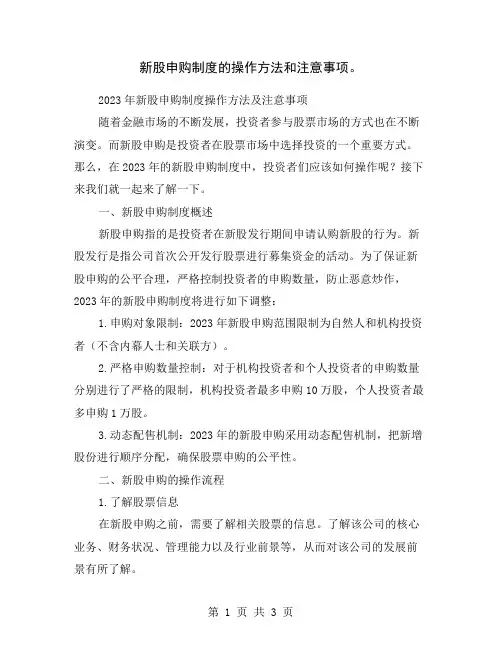 新股申购制度的操作方法和注意事项。

2023年新股申购制度操作方法及注意事项

随着金融市场的不断发展，投资者参与股票市场的方式也在不断演变。而新股申购是投资者在股票市场中选择投资的一个重要方式。那么，在2023年的新股申购制度中，投资者们应该如何操作呢？接下来我们就一起来了解一下。

一、新股申购制度概述

新股申购指的是投资者在新股发行期间申请认购新股的行为。新股发行是指公司首次公开发行股票进行募集资金的活动。为了保证新股申购的公平合理，严格控制投资者的申购数量，防止恶意炒作，2023年的新股申购制度将进行如下调整：

1.申购对象限制：2023年新股申购范围限制为自然人和机构投资者（不含内幕人士和关联方）。

2.严格申购数量控制：对于机构投资者和个人投资者的申购数量分别进行了严格的限制，机构投资者最多申购10万股，个人投资者最多申购1万股。

3.动态配售机制：2023年的新股申购采用动态配售机制，把新增股份进行顺序分配，确保股票申购的公平性。

二、新股申购的操作流程

1.了解股票信息

在新股申购之前，需要了解相关股票的信息。了解该公司的核心业务、财务状况、管理能力以及行业前景等，从而对该公司的发展前景有所了解。

第 1 页 共 3 页